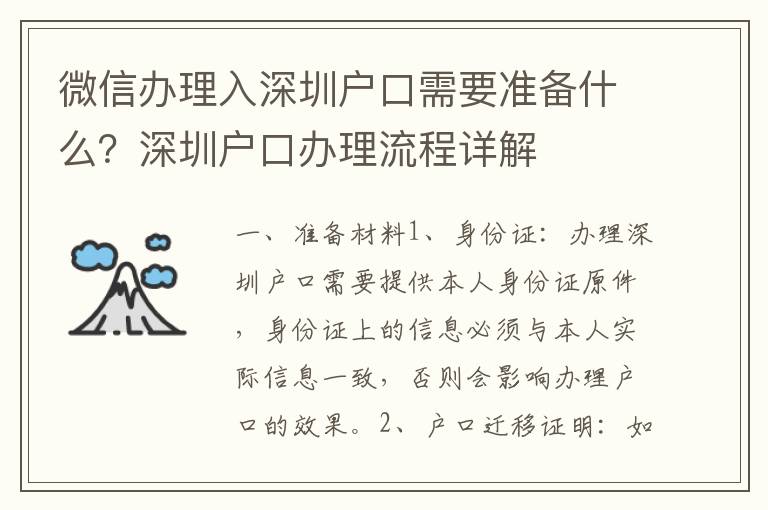 微信办理入深圳户口需要准备什么？深圳户口办理流程详解

一、准备材料1、身份证：办理深圳户口需要提供本人身份证原件，身份证上的信息必须与本人实际信息一致，否则会影响办理户口的效果。2、户口迁移证明：如